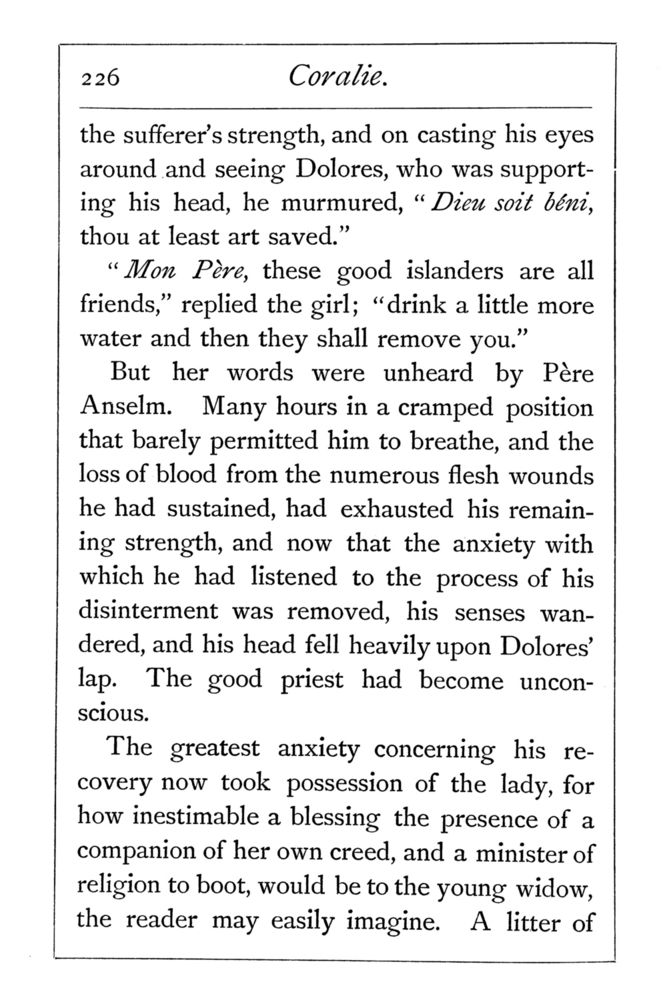 226 Coralie.

the sufferer's strength, and on casting his eyes around and seeing Dolores, who was supporting his head, he murmured, "Dieu soit béni, thou at least art saved."

"Mon Père, these good islanders are all friends," replied the girl; "drink a little more water and then they shall remove you."

But her words were unheard by Père Anselm. Many hours in a cramped position that barely permitted him to breathe, and the loss of blood from the numerous flesh wounds he had sustained, had exhausted his remaining strength, and now that the anxiety with which he had listened to the process of his disinterment was removed, his senses wandered, and his head fell heavily upon Dolores' lap. The good priest had become unconscious.

The greatest anxiety concerning his recovery now took possession of the lady, for how inestimable a blessing the presence of a companion of her own creed, and a minister of religion to boot, would be to the young widow, the reader may easily imagine. A litter of